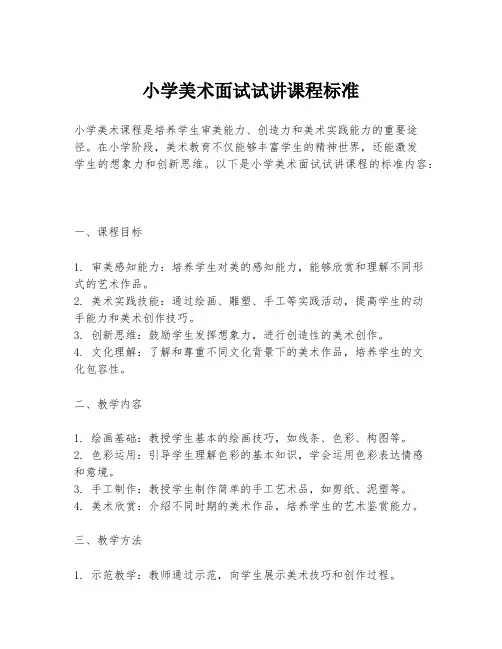 小学美术面试试讲课程标准

小学美术课程是培养学生审美能力、创造力和美术实践能力的重要途径。在小学阶段，美术教育不仅能够丰富学生的精神世界，还能激发学生的想象力和创新思维。以下是小学美术面试试讲课程的标准内容：

一、课程目标

1. 审美感知能力：培养学生对美的感知能力，能够欣赏和理解不同形式的艺术作品。
2. 美术实践技能：通过绘画、雕塑、手工等实践活动，提高学生的动手能力和美术创作技巧。
3. 创新思维：鼓励学生发挥想象力，进行创造性的美术创作。
4. 文化理解：了解和尊重不同文化背景下的美术作品，培养学生的文化包容性。

二、教学内容

1. 绘画基础：教授学生基本的绘画技巧，如线条、色彩、构图等。
2. 色彩运用：引导学生理解色彩的基本知识，学会运用色彩表达情感和意境。
3. 手工制作：教授学生制作简单的手工艺术品，如剪纸、泥塑等。
4. 美术欣赏：介绍不同时期的美术作品，培养学生的艺术鉴赏能力。

三、教学方法

1. 示范教学：教师通过示范，向学生展示美术技巧和创作过程。